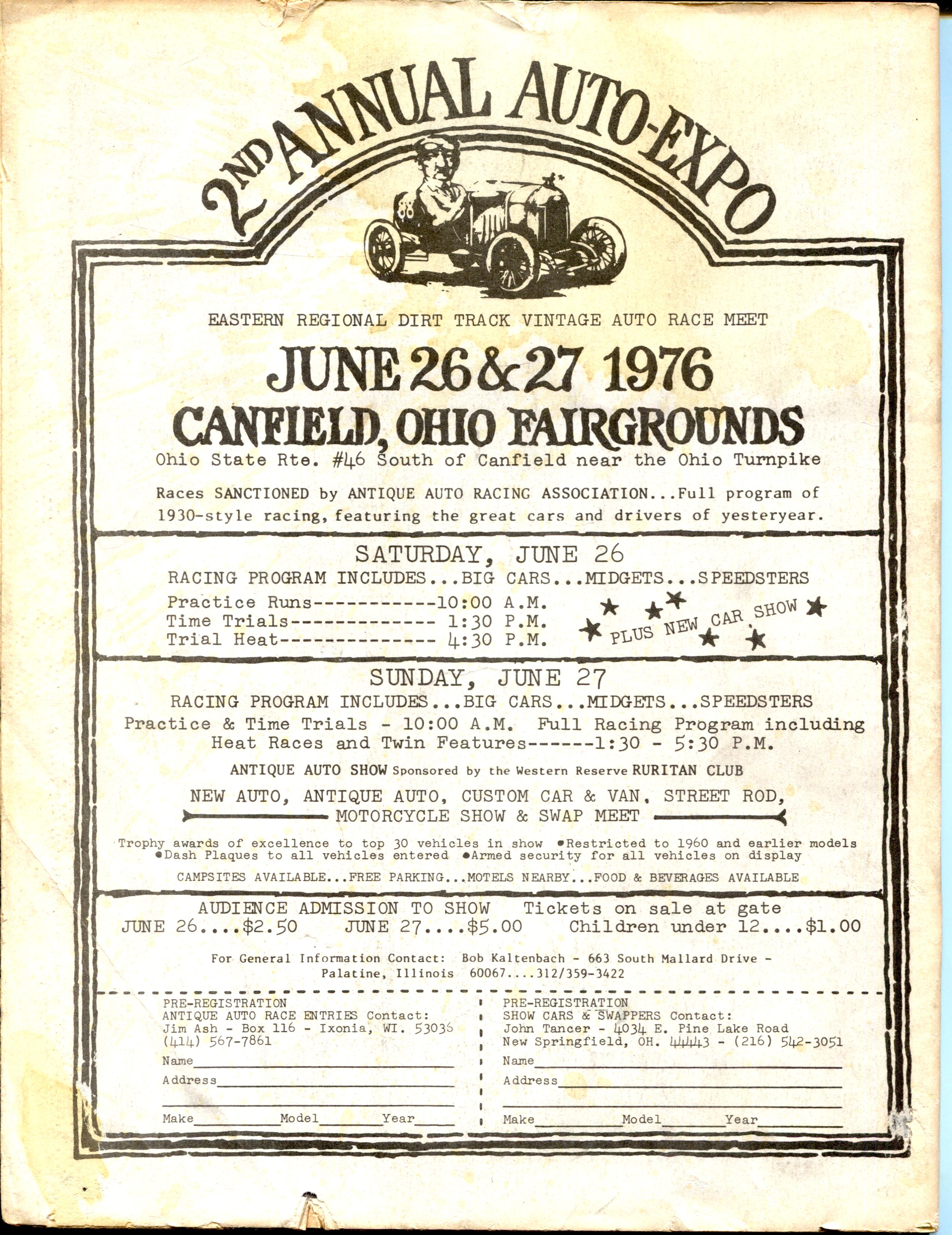 2ND ANNUAL AUTO-EXPO

88

EASTERN REGIONAL DIRT TRACK VINTAGE AUTO RACE MEET

JUNE 26 & 27 1976

CANFIELD, OHIO FAIRGROUNDS

Ohio State Rte. #46 South of Canfield near the Ohio Turnpike

Races SANCTIONED by ANTIQUE AUTO RACING ASSOCIATION...Full program of 1930-style racing, featuring the great cars and drivers of yesteryear.

SATURDAY, JUNE 26

RACING PROGRAM INCLUDES...BIG CARS...MIDGETS...SPEEDSTERS

Practice Runs-----------10:00 A.M.
Time Trials------------- 1:30 P.M.
Trial Heat-------------- 4:30 P.M.

PLUS NEW CAR SHOW

SUNDAY, JUNE 27

RACING PROGRAM INCLUDES...BIG CARS...MIDGETS...SPEEDSTERS

Practice & Time Trials - 10:00 A.M. Full Racing Program including Heat Races and Twin Features------1:30 - 5:30 P.M.

ANTIQUE AUTO SHOW Sponsored by the Western Reserve RURITAN CLUB

NEW AUTO, ANTIQUE AUTO, CUSTOM CAR & VAN, STREET ROD, MOTORCYCLE SHOW & SWAP MEET

Trophy awards of excellence to top 30 vehicles in show •Restricted to 1960 and earlier models •Dash Plaques to all vehicles entered •Armed security for all vehicles on display

CAMPSITES AVAILABLE...FREE PARKING...MOTELS NEARBY...FOOD & BEVERAGES AVAILABLE

AUDIENCE ADMISSION TO SHOW Tickets on sale at gate
JUNE 26....$2.50 JUNE 27....$5.00 Children under 12....$1.00

For General Information Contact: Bob Kaltenbach - 663 South Mallard Drive - Palatine, Illinois 60067....312/359-3422

PRE-REGISTRATION
ANTIQUE AUTO RACE ENTRIES Contact:
Jim Ash - Box 116 - Ixonia, WI. 53036
(414) 567-7861
Name
Address
Make Model Year

PRE-REGISTRATION
SHOW CARS & SWAPPERS Contact:
John Tancer - 4034 E. Pine Lake Road
New Springfield, OH. 44443 - (216) 542-3051
Name
Address
Make Model Year